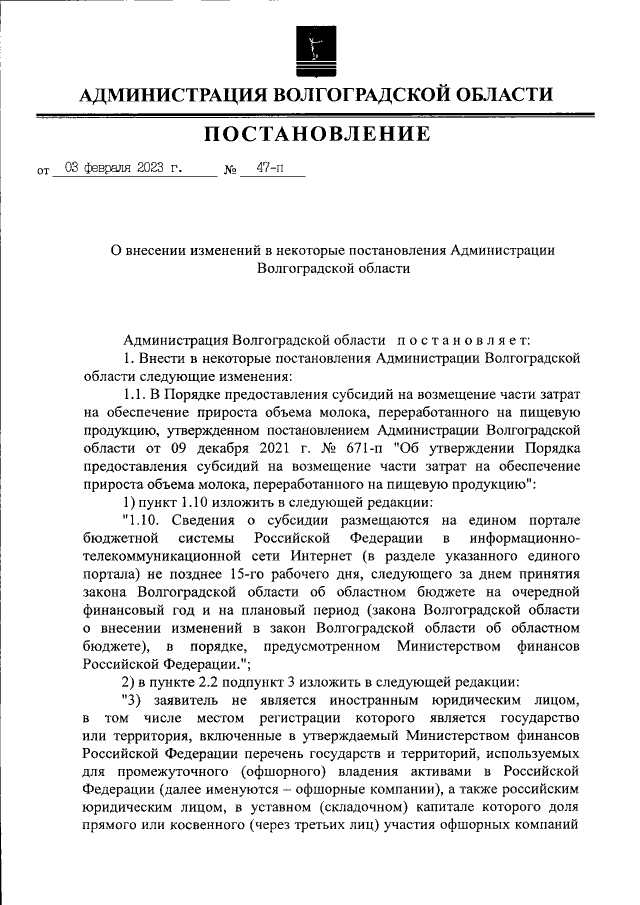 АДМИНИСТРАЦИЯ ВОЛГОГРАДСКОЙ ОБЛАСТИ

ПОСТАНОВЛЕНИЕ

от 03 февраля 2023 г. № 47-п

О внесении изменений в некоторые постановления Администрации Волгоградской области

Администрация Волгоградской области постановляет:

1. Внести в некоторые постановления Администрации Волгоградской области следующие изменения:

1.1. В Порядке предоставления субсидий на возмещение части затрат на обеспечение прироста объема молока, переработанного на пищевую продукцию, утвержденном постановлением Администрации Волгоградской области от 09 декабря 2021 г. № 671-п "Об утверждении Порядка предоставления субсидий на возмещение части затрат на обеспечение прироста объема молока, переработанного на пищевую продукцию":

1) пункт 1.10 изложить в следующей редакции:

"1.10. Сведения о субсидии размещаются на едином портале бюджетной системы Российской Федерации в информационно-телекоммуникационной сети Интернет (в разделе указанного единого портала) не позднее 15-го рабочего дня, следующего за днем принятия закона Волгоградской области об областном бюджете на очередной финансовый год и на плановый период (закона Волгоградской области о внесении изменений в закон Волгоградской области об областном бюджете), в порядке, предусмотренном Министерством финансов Российской Федерации.";

2) в пункте 2.2 подпункт 3 изложить в следующей редакции:

"3) заявитель не является иностранным юридическим лицом, в том числе местом регистрации которого является государство или территория, включенные в утверждаемый Министерством финансов Российской Федерации перечень государств и территорий, используемых для промежуточного (офшорного) владения активами в Российской Федерации (далее именуются – офшорные компании), а также российским юридическим лицом, в уставном (складочном) капитале которого доля прямого или косвенного (через третьих лиц) участия офшорных компаний